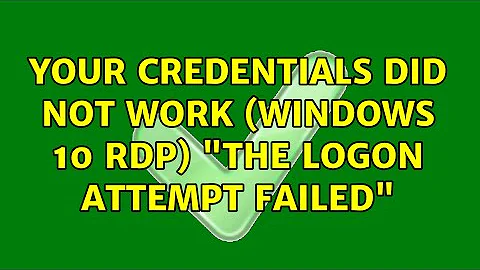 YOUR CREDENTIALS DID NOT WORK (WINDOWS 10 RDP) "THE LOGON ATTEMPT FAILED"